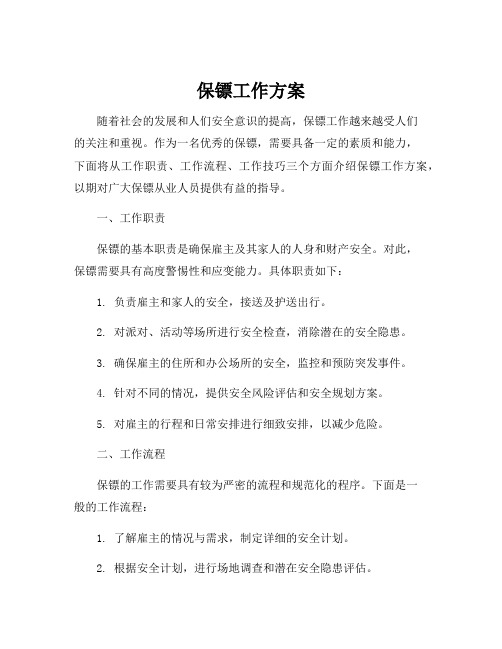 保镖工作方案

随着社会的发展和人们安全意识的提高，保镖工作越来越受人们的关注和重视。作为一名优秀的保镖，需要具备一定的素质和能力，下面将从工作职责、工作流程、工作技巧三个方面介绍保镖工作方案，以期对广大保镖从业人员提供有益的指导。

一、工作职责

保镖的基本职责是确保雇主及其家人的人身和财产安全。对此，保镖需要具有高度警惕性和应变能力。具体职责如下：

1. 负责雇主和家人的安全，接送及护送出行。

2. 对派对、活动等场所进行安全检查，消除潜在的安全隐患。

3. 确保雇主的住所和办公场所的安全，监控和预防突发事件。

4. 针对不同的情况，提供安全风险评估和安全规划方案。

5. 对雇主的行程和日常安排进行细致安排，以减少危险。

二、工作流程

保镖的工作需要具有较为严密的流程和规范化的程序。下面是一般的工作流程：

1. 了解雇主的情况与需求，制定详细的安全计划。

2. 根据安全计划，进行场地调查和潜在安全隐患评估。